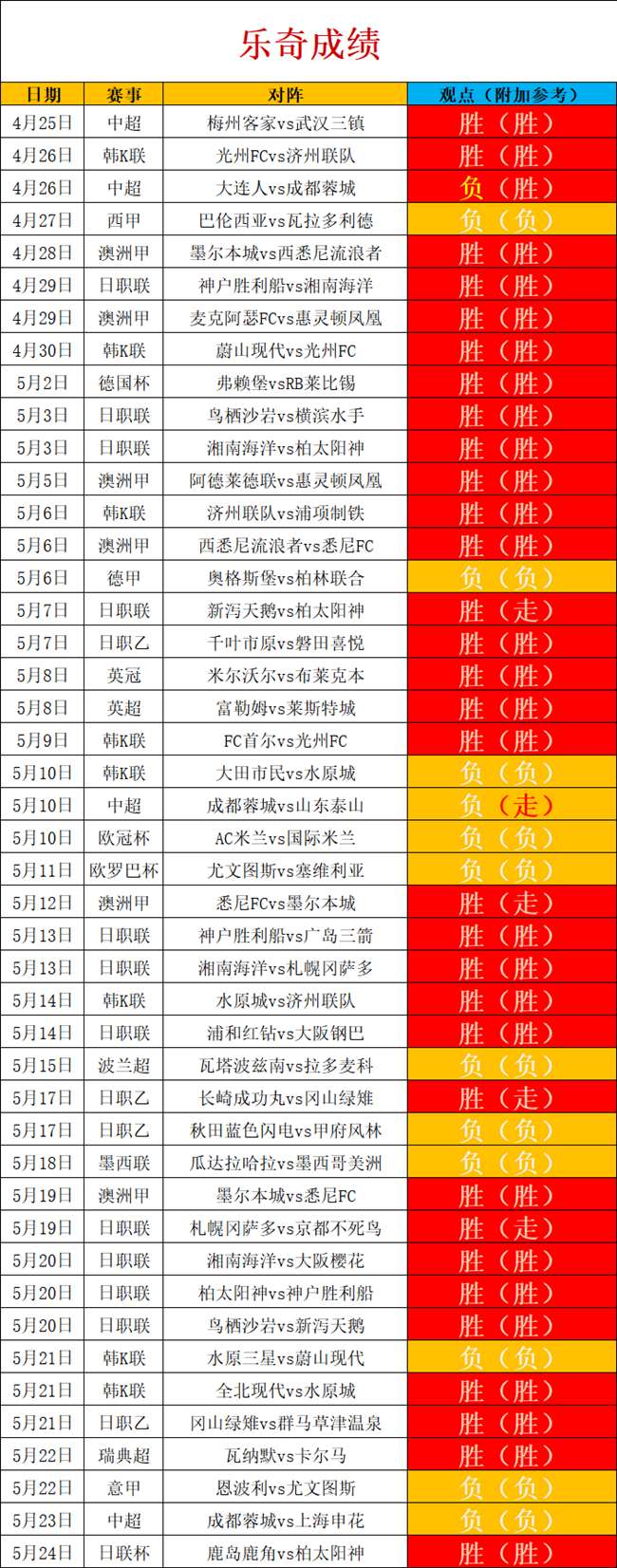 乐奇成绩

| 日期 | 赛事 | 对阵 | 观点（附加参考） |
|---|---|---|---|
| 4月25日 | 中超 | 梅州客家vs武汉三镇 | 胜（胜） |
| 4月26日 | 韩K联 | 光州FCvs济州联队 | 胜（胜） |
| 4月26日 | 中超 | 大连人vs成都蓉城 | 负（胜） |
| 4月27日 | 西甲 | 巴伦西亚vs瓦拉多利德 | 负（负） |
| 4月28日 | 澳洲甲 | 墨尔本城vs西悉尼流浪者 | 胜（胜） |
| 4月29日 | 日职联 | 神户胜利船vs湘南海洋 | 胜（胜） |
| 4月29日 | 澳洲甲 | 麦克阿瑟FCvs惠灵顿凤凰 | 胜（胜） |
| 4月30日 | 韩K联 | 蔚山现代vs光州FC | 胜（胜） |
| 5月2日 | 德国杯 | 弗赖堡vsRB莱比锡 | 胜（胜） |
| 5月3日 | 日职联 | 鸟栖沙岩vs横滨水手 | 胜（胜） |
| 5月3日 | 日职联 | 湘南海洋vs柏太阳神 | 胜（胜） |
| 5月5日 | 澳洲甲 | 阿德莱德联vs惠灵顿凤凰 | 胜（胜） |
| 5月6日 | 韩K联 | 济州联队vs浦项制铁 | 胜（胜） |
| 5月6日 | 澳洲甲 | 西悉尼流浪者vs悉尼FC | 胜（胜） |
| 5月6日 | 德甲 | 奥格斯堡vs柏林联合 | 负（负） |
| 5月7日 | 日职联 | 新泻天鹅vs柏太阳神 | 胜（走） |
| 5月7日 | 日职乙 | 千叶市原vs磐田喜悦 | 胜（胜） |
| 5月8日 | 英冠 | 米尔沃尔vs布莱克本 | 胜（胜） |
| 5月8日 | 英超 | 富勒姆vs莱斯特城 | 胜（胜） |
| 5月9日 | 韩K联 | FC首尔vs光州FC | 胜（胜） |
| 5月10日 | 韩K联 | 大田市民vs水原城 | 负（负） |
| 5月10日 | 中超 | 成都蓉城vs山东泰山 | 负（走） |
| 5月10日 | 欧冠杯 | AC米兰vs国际米兰 | 负（负） |
| 5月11日 | 欧罗巴杯 | 尤文图斯vs塞维利亚 | 负（负） |
| 5月12日 | 澳洲甲 | 悉尼FCvs墨尔本城 | 胜（走） |
| 5月13日 | 日职联 | 神户胜利船vs广岛三箭 | 胜（胜） |
| 5月13日 | 日职联 | 湘南海洋vs札幌冈萨多 | 胜（胜） |
| 5月14日 | 韩K联 | 水原城vs济州联队 | 胜（胜） |
| 5月14日 | 日职联 | 浦和红钻vs大阪钢巴 | 胜（胜） |
| 5月15日 | 波兰超 | 瓦塔波兹南vs拉多麦科 | 负（负） |
| 5月17日 | 日职乙 | 长崎成功丸vs冈山绿雉 | 胜（走） |
| 5月17日 | 日职乙 | 秋田蓝色闪电vs甲府风林 | 负（负） |
| 5月18日 | 墨西联 | 瓜达拉哈拉vs墨西哥美洲 | 负（负） |
| 5月19日 | 澳洲甲 | 墨尔本城vs悉尼FC | 胜（胜） |
| 5月19日 | 日职联 | 札幌冈萨多vs京都不死鸟 | 胜（走） |
| 5月20日 | 日职联 | 湘南海洋vs大阪樱花 | 胜（胜） |
| 5月20日 | 日职联 | 柏太阳神vs神户胜利船 | 胜（胜） |
| 5月20日 | 日职联 | 鸟栖沙岩vs新泻天鹅 | 胜（胜） |
| 5月21日 | 韩K联 | 水原三星vs蔚山现代 | 负（负） |
| 5月21日 | 韩K联 | 全北现代vs水原城 | 胜（胜） |
| 5月21日 | 日职乙 | 冈山绿雉vs群马草津温泉 | 胜（胜） |
| 5月22日 | 瑞典超 | 瓦纳默vs卡尔马 | 胜（胜） |
| 5月22日 | 意甲 | 恩波利vs尤文图斯 | 负（负） |
| 5月23日 | 中超 | 成都蓉城vs上海申花 | 负（负） |
| 5月24日 | 日联杯 | 鹿岛鹿角vs柏太阳神 | 胜（胜） |